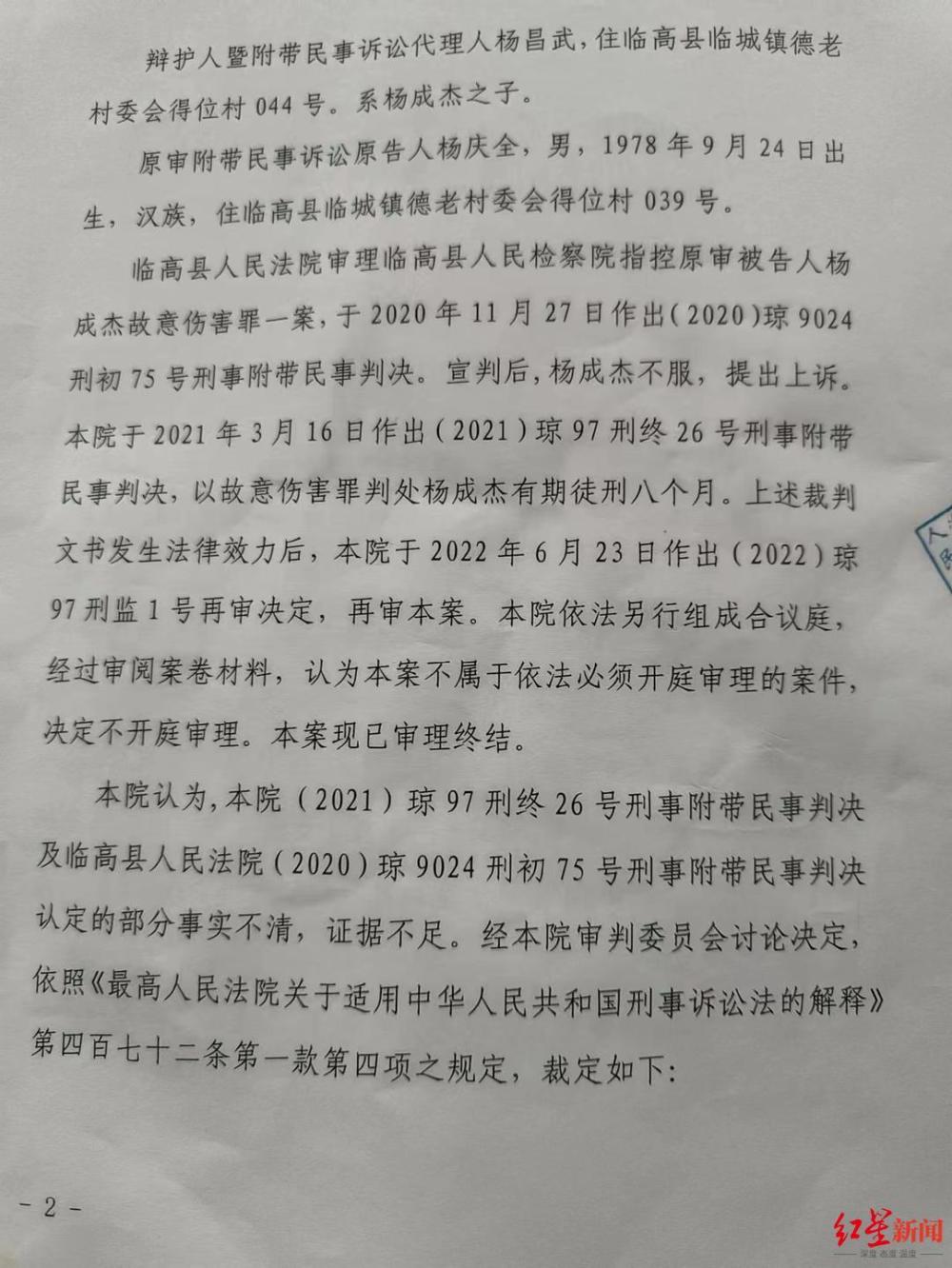 辩护人暨附带民事诉讼代理人杨昌武，住临高县临城镇德老村委会得位村044号。系杨成杰之子。

原审附带民事诉讼原告人杨庆全，男，1978年9月24日出生，汉族，住临高县临城镇德老村委会得位村039号。

临高县人民法院审理临高县人民检察院指控原审被告人杨成杰故意伤害罪一案，于2020年11月27日作出(2020)琼9024刑初75号刑事附带民事判决。宣判后，杨成杰不服，提出上诉。本院于2021年3月16日作出（2021）琼97刑终26号刑事附带民事判决，以故意伤害罪判处杨成杰有期徒刑八个月。上述裁判文书发生法律效力后，本院于2022年6月23日作出（2022）琼97刑监1号再审决定，再审本案。本院依法另行组成合议庭，经过审阅案卷材料，认为本案不属于依法必须开庭审理的案件，决定不开庭审理。本案现已审理终结。

本院认为，本院（2021）琼97刑终26号刑事附带民事判决及临高县人民法院（2020）琼9024刑初75号刑事附带民事判决认定的部分事实不清，证据不足。经本院审判委员会讨论决定，依照《最高人民法院关于适用中华人民共和国刑事诉讼法的解释》第四百七十二条第一款第四项之规定，裁定如下：

- 2 -

红星新闻